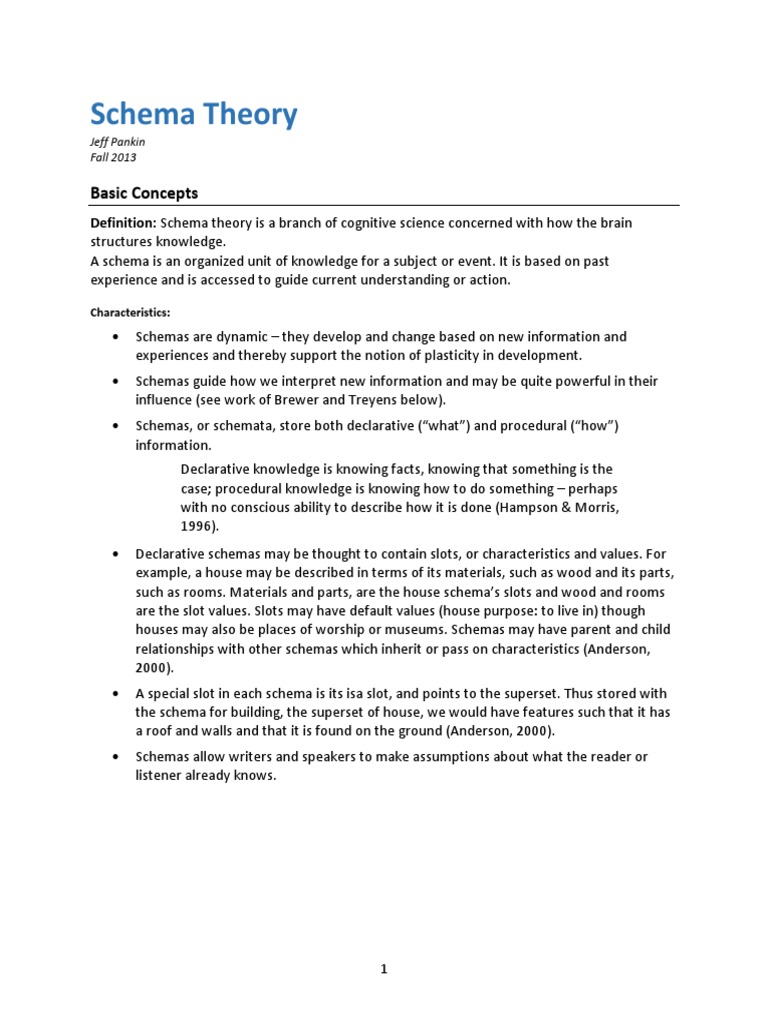 Schema Theory

Jeff Pankin
Fall 2013

Basic Concepts

Definition: Schema theory is a branch of cognitive science concerned with how the brain structures knowledge.
A schema is an organized unit of knowledge for a subject or event. It is based on past experience and is accessed to guide current understanding or action.

Characteristics:

• Schemas are dynamic – they develop and change based on new information and experiences and thereby support the notion of plasticity in development.

• Schemas guide how we interpret new information and may be quite powerful in their influence (see work of Brewer and Treyens below).

• Schemas, or schemata, store both declarative ("what") and procedural ("how") information.

Declarative knowledge is knowing facts, knowing that something is the case; procedural knowledge is knowing how to do something – perhaps with no conscious ability to describe how it is done (Hampson & Morris, 1996).

• Declarative schemas may be thought to contain slots, or characteristics and values. For example, a house may be described in terms of its materials, such as wood and its parts, such as rooms. Materials and parts, are the house schema's slots and wood and rooms are the slot values. Slots may have default values (house purpose: to live in) though houses may also be places of worship or museums. Schemas may have parent and child relationships with other schemas which inherit or pass on characteristics (Anderson, 2000).

• A special slot in each schema is its isa slot, and points to the superset. Thus stored with the schema for building, the superset of house, we would have features such that it has a roof and walls and that it is found on the ground (Anderson, 2000).

• Schemas allow writers and speakers to make assumptions about what the reader or listener already knows.

1